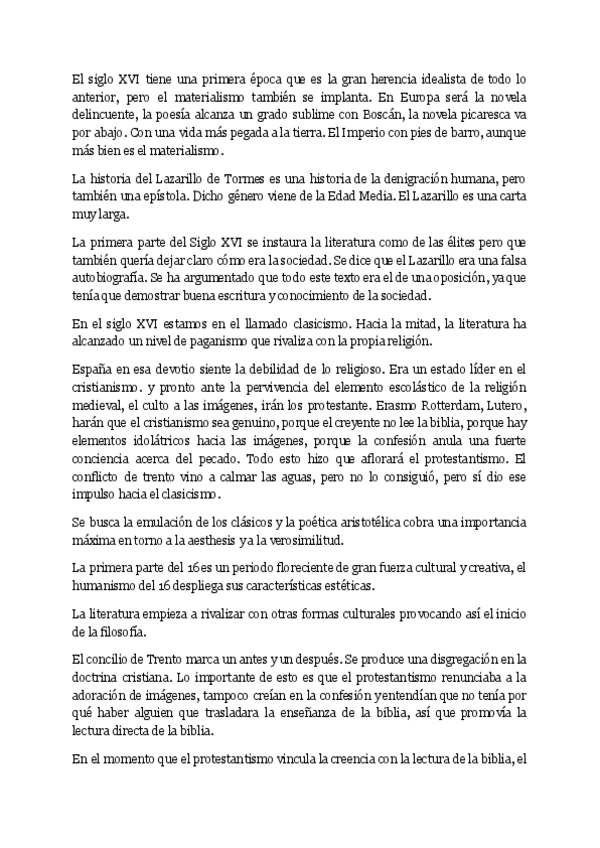 El siglo XVI tiene una primera época que es la gran herencia idealista de todo lo anterior, pero el materialismo también se implanta. En Europa será la novela delincuente, la poesía alcanza un grado sublime con Boscán, la novela picaresca va por abajo. Con una vida más pegada a la tierra. El Imperio con pies de barro, aunque más bien es el materialismo.

La historia del Lazarillo de Tormes es una historia de la denigración humana, pero también una epístola. Dicho género viene de la Edad Media. El Lazarillo es una carta muy larga.

La primera parte del Siglo XVI se instaura la literatura como de las élites pero que también quería dejar claro cómo era la sociedad. Se dice que el Lazarillo era una falsa autobiografía. Se ha argumentado que todo este texto era el de una oposición, ya que tenía que demostrar buena escritura y conocimiento de la sociedad.

En el siglo XVI estamos en el llamado clasicismo. Hacia la mitad, la literatura ha alcanzado un nivel de paganismo que rivaliza con la propia religión.

España en esa devotio siente la debilidad de lo religioso. Era un estado líder en el cristianismo. y pronto ante la pervivencia del elemento escolástico de la religión medieval, el culto a las imágenes, irán los protestante. Erasmo Rotterdam, Lutero, harán que el cristianismo sea genuino, porque el creyente no lee la biblia, porque hay elementos idolátricos hacia las imágenes, porque la confesión anula una fuerte conciencia acerca del pecado. Todo esto hizo que aflorará el protestantismo. El conflicto de trento vino a calmar las aguas, pero no lo consiguió, pero sí dio ese impulso hacia el clasicismo.

Se busca la emulación de los clásicos y la poética aristotélica cobra una importancia máxima en torno a la aesthesis y a la verosimilitud.

La primera parte del 16 es un periodo floreciente de gran fuerza cultural y creativa, el humanismo del 16 despliega sus características estéticas.

La literatura empieza a rivalizar con otras formas culturales provocando así el inicio de la filosofía.

El concilio de Trento marca un antes y un después. Se produce una disgregación en la doctrina cristiana. Lo importante de esto es que el protestantismo renunciaba a la adoración de imágenes, tampoco creían en la confesión y entendían que no tenía por qué haber alguien que trasladara la enseñanza de la biblia, así que promovía la lectura directa de la biblia.

En el momento que el protestantismo vincula la creencia con la lectura de la biblia, el